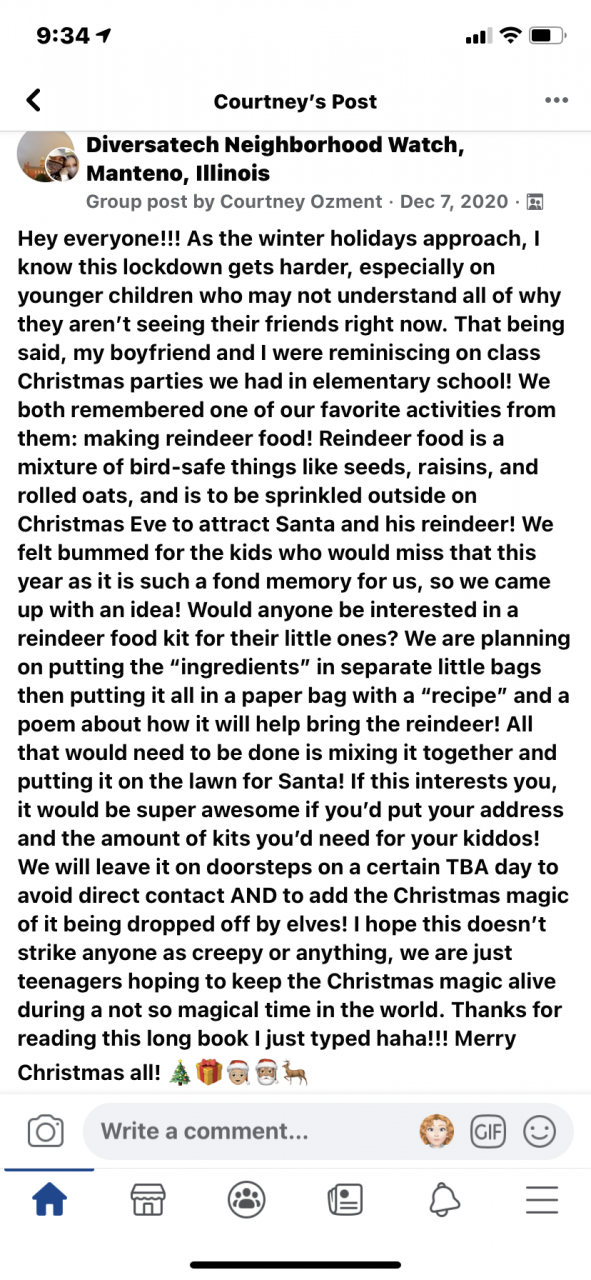 9:34

Courtney's Post

Diversatech Neighborhood Watch, Manteno, Illinois
Group post by Courtney Ozment · Dec 7, 2020 ·

Hey everyone!!! As the winter holidays approach, I know this lockdown gets harder, especially on younger children who may not understand all of why they aren't seeing their friends right now. That being said, my boyfriend and I were reminiscing on class Christmas parties we had in elementary school! We both remembered one of our favorite activities from them: making reindeer food! Reindeer food is a mixture of bird-safe things like seeds, raisins, and rolled oats, and is to be sprinkled outside on Christmas Eve to attract Santa and his reindeer! We felt bummed for the kids who would miss that this year as it is such a fond memory for us, so we came up with an idea! Would anyone be interested in a reindeer food kit for their little ones? We are planning on putting the "ingredients" in separate little bags then putting it all in a paper bag with a "recipe" and a poem about how it will help bring the reindeer! All that would need to be done is mixing it together and putting it on the lawn for Santa! If this interests you, it would be super awesome if you'd put your address and the amount of kits you'd need for your kiddos! We will leave it on doorsteps on a certain TBA day to avoid direct contact AND to add the Christmas magic of it being dropped off by elves! I hope this doesn't strike anyone as creepy or anything, we are just teenagers hoping to keep the Christmas magic alive during a not so magical time in the world. Thanks for reading this long book I just typed haha!!! Merry Christmas all! 🎄🎁🤶🎅🦌

Write a comment...
GIF